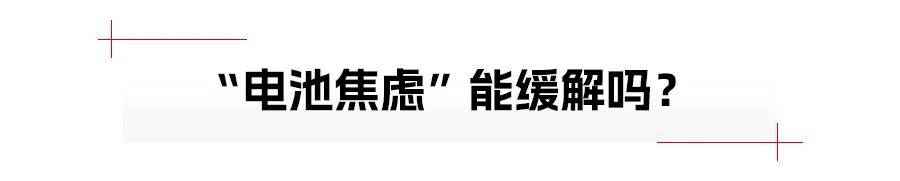 “电池焦虑”能缓解吗？